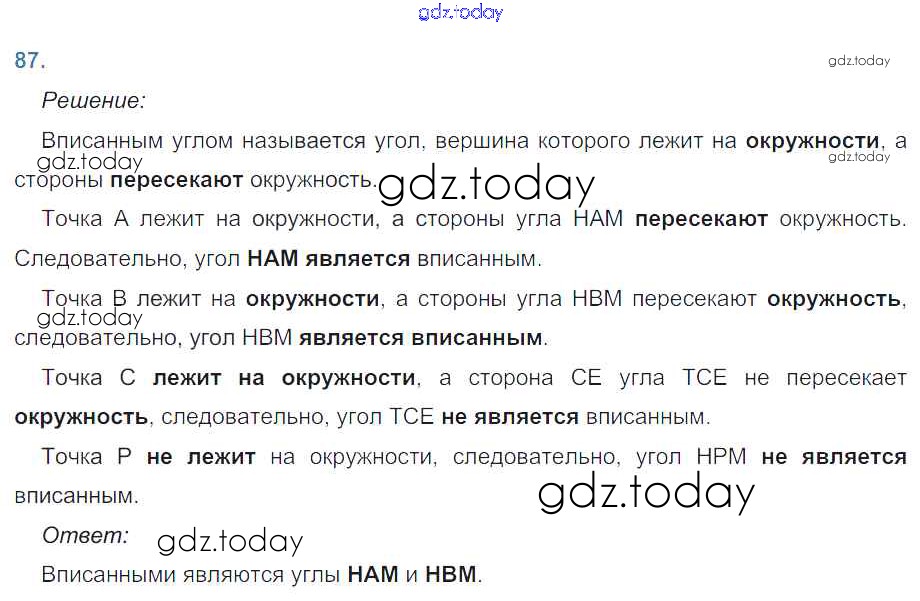 87.

Решение:

Вписанным углом называется угол, вершина которого лежит на окружности, а стороны пересекают окружность.

Точка A лежит на окружности, а стороны угла HAM пересекают окружность. Следовательно, угол HAM является вписанным.

Точка B лежит на окружности, а стороны угла HBM пересекают окружность, следовательно, угол HBM является вписанным.

Точка C лежит на окружности, а сторона CE угла TCE не пересекает окружность, следовательно, угол TCE не является вписанным.

Точка P не лежит на окружности, следовательно, угол HPM не является вписанным.

Ответ:

Вписанными являются углы HAM и HBM.

gdz.today